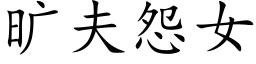 旷夫怨女